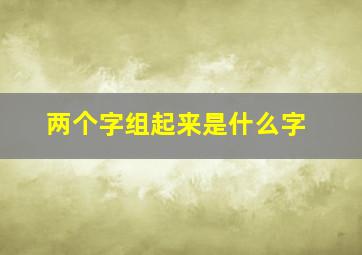 两个字组起来是什么字